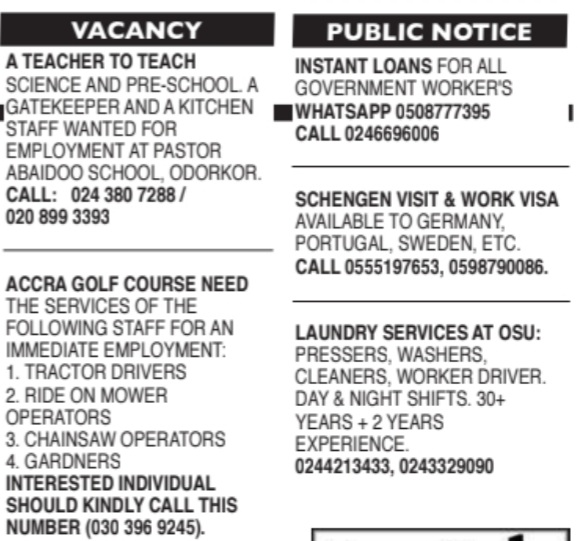 VACANCY

A TEACHER TO TEACH SCIENCE AND PRE-SCHOOL. A GATEKEEPER AND A KITCHEN STAFF WANTED FOR EMPLOYMENT AT PASTOR ABAIDOO SCHOOL, ODORKOR. CALL: 024 380 7288 / 020 899 3393

ACCRA GOLF COURSE NEED THE SERVICES OF THE FOLLOWING STAFF FOR AN IMMEDIATE EMPLOYMENT:
1. TRACTOR DRIVERS
2. RIDE ON MOWER OPERATORS
3. CHAINSAW OPERATORS
4. GARDNERS
INTERESTED INDIVIDUAL SHOULD KINDLY CALL THIS NUMBER (030 396 9245).

PUBLIC NOTICE

INSTANT LOANS FOR ALL GOVERNMENT WORKER'S WHATSAPP 0508777395 CALL 0246696006

SCHENGEN VISIT & WORK VISA AVAILABLE TO GERMANY, PORTUGAL, SWEDEN, ETC. CALL 0555197653, 0598790086.

LAUNDRY SERVICES AT OSU: PRESSERS, WASHERS, CLEANERS, WORKER DRIVER. DAY & NIGHT SHIFTS. 30+ YEARS + 2 YEARS EXPERIENCE. 0244213433, 0243329090